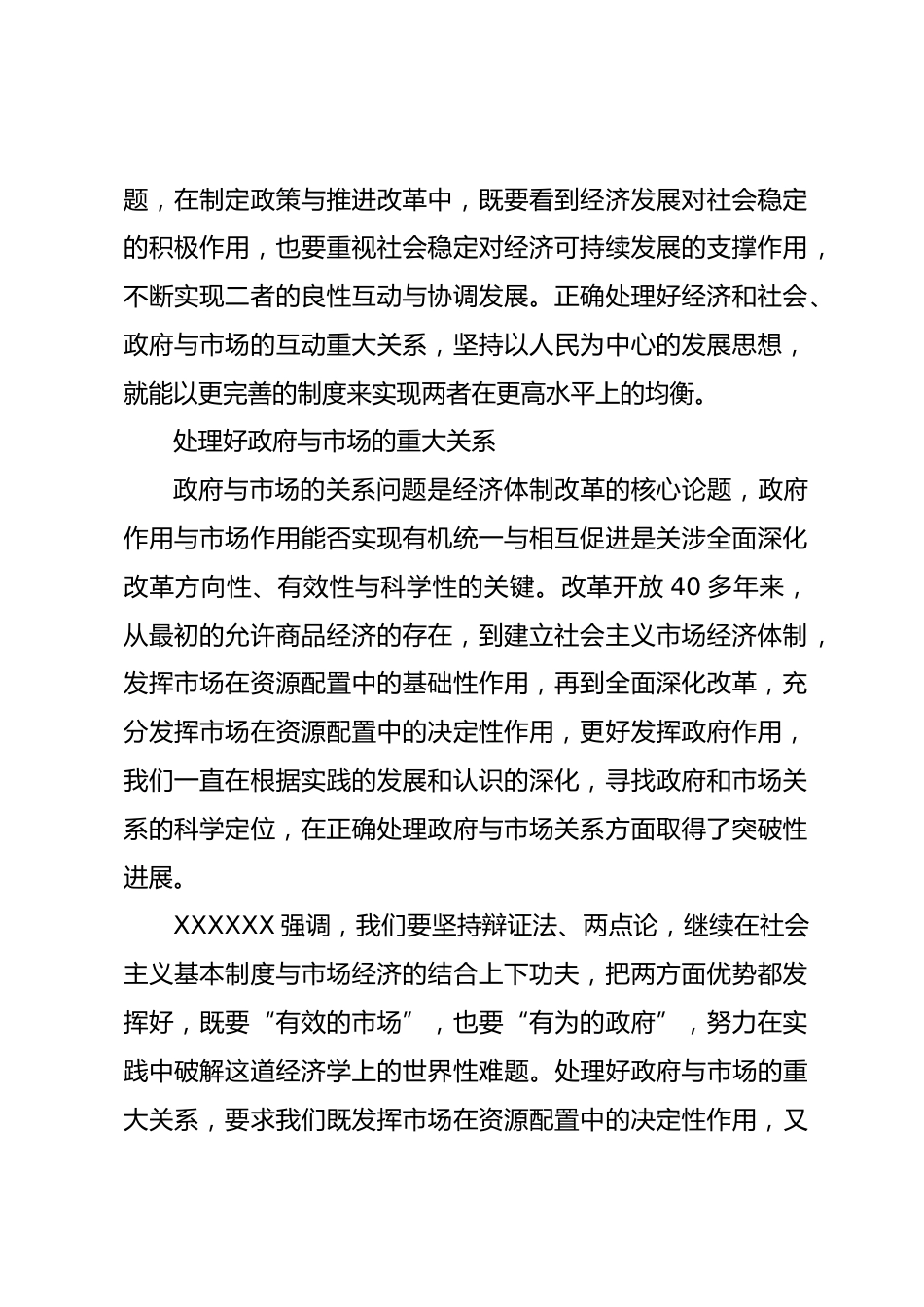 题，在制定政策与推进改革中，既要看到经济发展对社会稳定的积极作用，也要重视社会稳定对经济可持续发展的支撑作用，不断实现二者的良性互动与协调发展。正确处理好经济和社会、政府与市场的互动重大关系，坚持以人民为中心的发展思想，就能以更完善的制度来实现两者在更高水平上的均衡。

处理好政府与市场的重大关系

政府与市场的关系问题是经济体制改革的核心论题，政府作用与市场作用能否实现有机统一与相互促进是关涉全面深化改革方向性、有效性与科学性的关键。改革开放 40 多年来，从最初的允许商品经济的存在，到建立社会主义市场经济体制，发挥市场在资源配置中的基础性作用，再到全面深化改革，充分发挥市场在资源配置中的决定性作用，更好发挥政府作用，我们一直在根据实践的发展和认识的深化，寻找政府和市场关系的科学定位，在正确处理政府与市场关系方面取得了突破性进展。

XXXXXX 强调，我们要坚持辩证法、两点论，继续在社会主义基本制度与市场经济的结合上下功夫，把两方面优势都发挥好，既要“有效的市场”，也要“有为的政府”，努力在实践中破解这道经济学上的世界性难题。处理好政府与市场的重大关系，要求我们既发挥市场在资源配置中的决定性作用，又